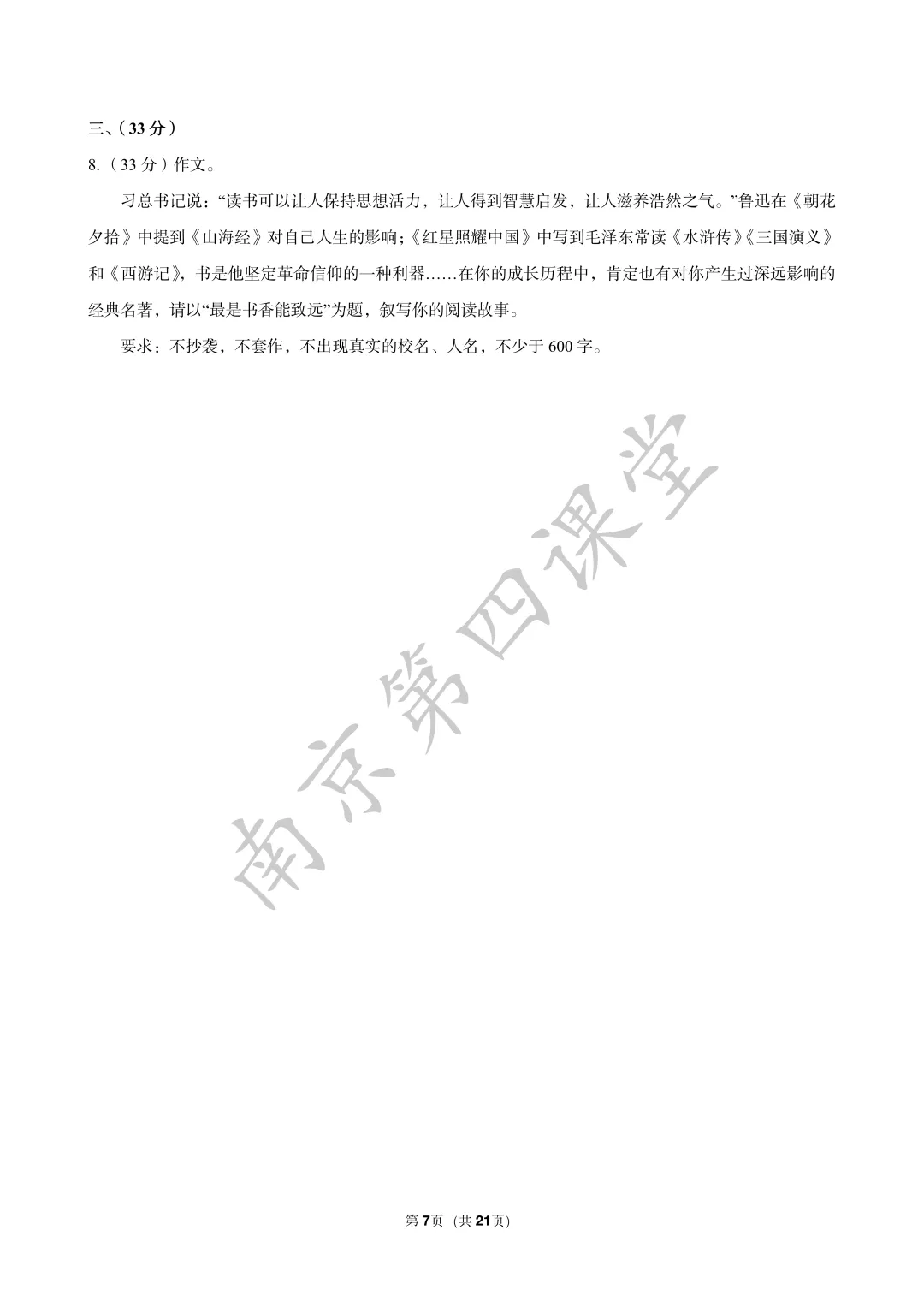 三、（33 分）

8.（33 分）作文。

习总书记说：“读书可以让人保持思想活力，让人得到智慧启发，让人滋养浩然之气。”鲁迅在《朝花夕拾》中提到《山海经》对自己人生的影响；《红星照耀中国》中写到毛泽东常读《水浒传》《三国演义》和《西游记》，书是他坚定革命信仰的一种利器……在你的成长历程中，肯定也有对你产生过深远影响的经典名著，请以“最是书香能致远”为题，叙写你的阅读故事。

要求：不抄袭，不套作，不出现真实的校名、人名，不少于 600 字。

南京第四课堂

第 7 页（共 21 页）